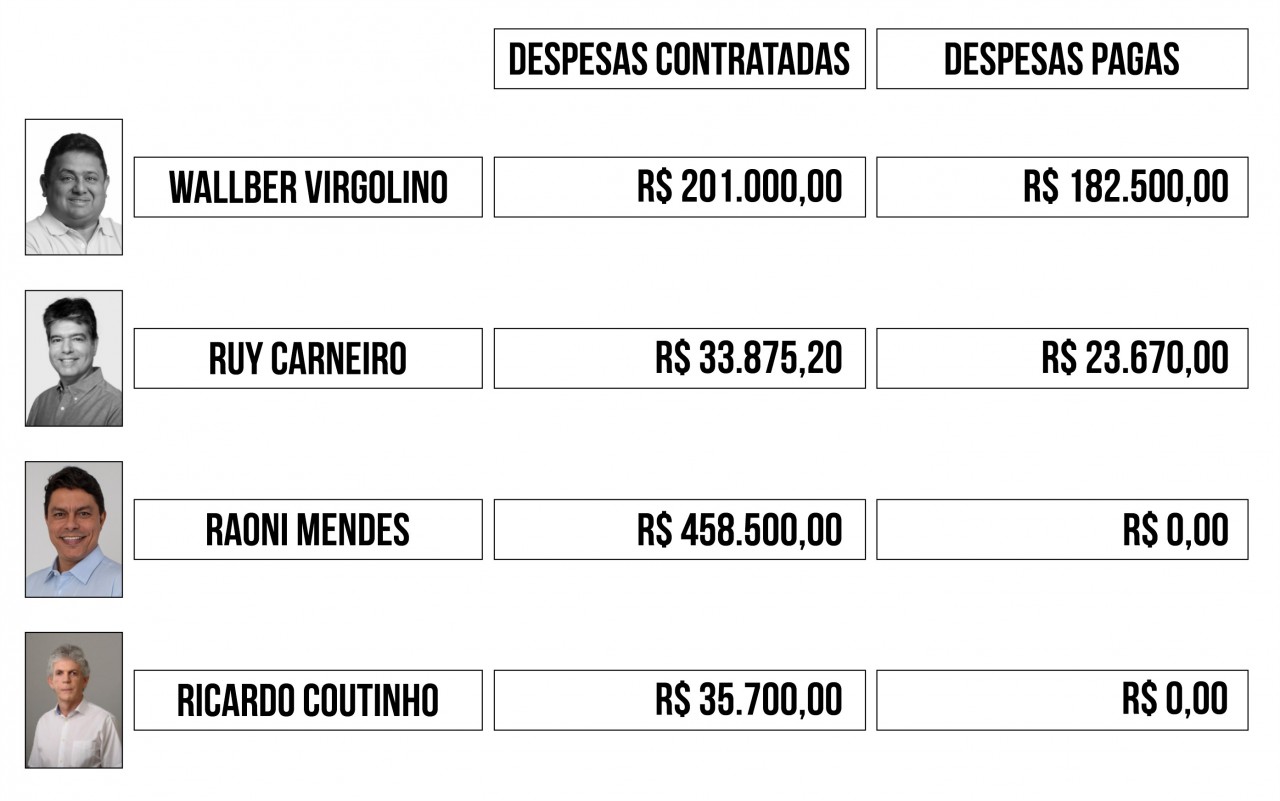 |  | DESPESAS CONTRATADAS | DESPESAS PAGAS |
|---|---|---|
| WALLBER VIRGOLINO | R$ 201.000,00 | R$ 182.500,00 |
| RUY CARNEIRO | R$ 33.875,20 | R$ 23.670,00 |
| RAONI MENDES | R$ 458.500,00 | R$ 0,00 |
| RICARDO COUTINHO | R$ 35.700,00 | R$ 0,00 |